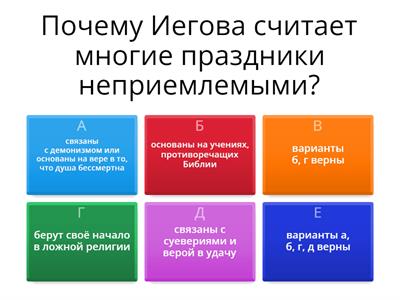 Почему Иегова считает многие праздники неприемлемыми?

А
связаны с демонизмом или основаны на вере в то, что душа бессмертна

Б
основаны на учениях, противоречащих Библии

В
варианты б, г верны

Г
берут своё начало в ложной религии

Д
связаны с суевериями и верой в удачу

Е
варианты а, б, г, д верны